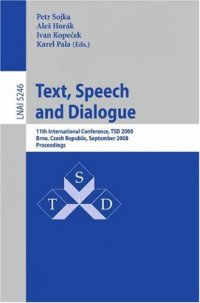 Petr Sojka
Aleš Horák
Ivan Kopeček
Karel Pala (Eds.)

LNAI 5246

Text, Speech and Dialogue

11th International Conference, TSD 2008
Brno, Czech Republic, September 2008
Proceedings

S
T
D